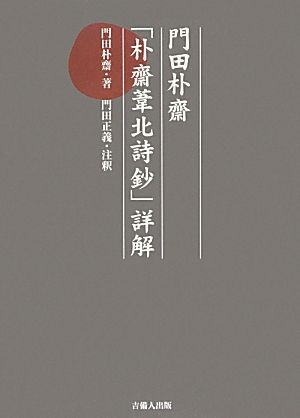 門田朴齋

「朴齋葦北詩鈔」詳解

門田朴齋・著　門田正義・注釈

吉備人出版